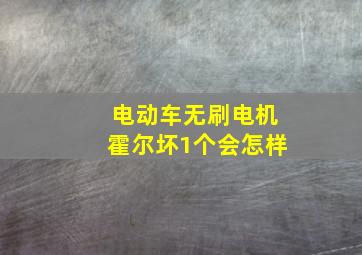 电动车无刷电机
霍尔坏1个会怎样